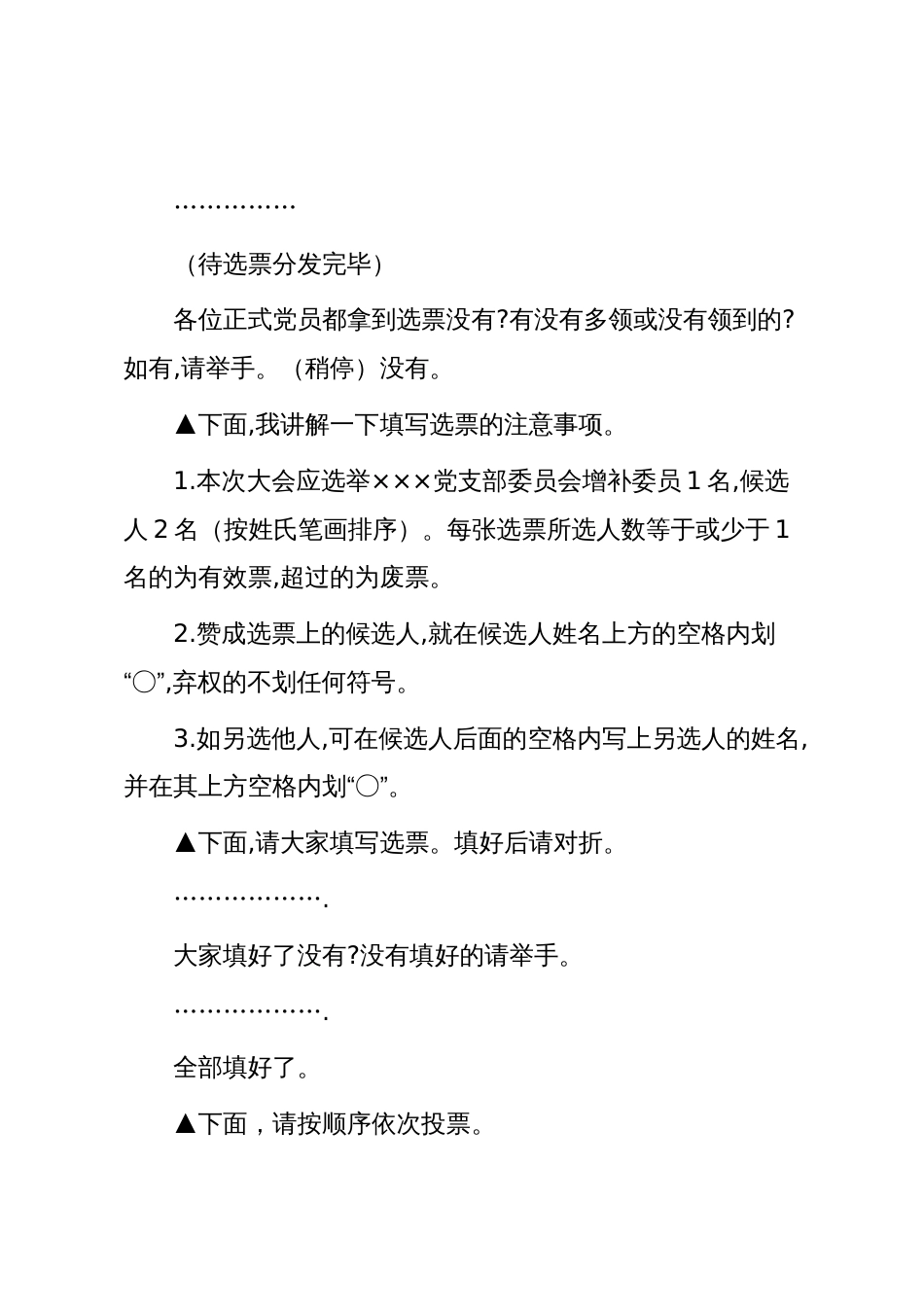 ……………

（待选票分发完毕）

各位正式党员都拿到选票没有?有没有多领或没有领到的?如有,请举手。（稍停）没有。

▲下面,我讲解一下填写选票的注意事项。

1.本次大会应选举×××党支部委员会增补委员 1 名,候选人 2 名（按姓氏笔画排序）。每张选票所选人数等于或少于 1 名的为有效票,超过的为废票。

2.赞成选票上的候选人,就在候选人姓名上方的空格内划“○”,弃权的不划任何符号。

3.如另选他人,可在候选人后面的空格内写上另选人的姓名,并在其上方空格内划“○”。

▲下面,请大家填写选票。填好后请对折。

……………….

大家填好了没有?没有填好的请举手。

……………….

全部填好了。

▲下面，请按顺序依次投票。